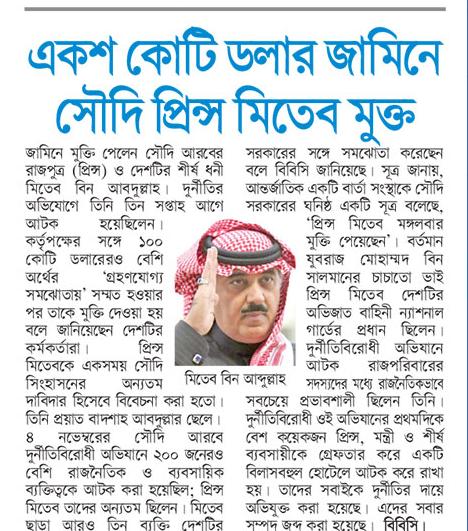 একশ কোটি ডলার জামিনে সৌদি প্রিন্স মিতেব মুক্ত

জামিনে মুক্তি পেলেন সৌদি আরবের রাজপুত্র (প্রিন্স) ও দেশটির শীর্ষ ধনী মিতেব বিন আবদুল্লাহ। দুর্নীতির অভিযোগে তিনি তিন সপ্তাহ আগে আটক হয়েছিলেন। কর্তৃপক্ষের সঙ্গে ১০০ কোটি ডলারেরও বেশি অর্থের 'গ্রহণযোগ্য সমঝোতায়' সম্মত হওয়ার পর তাকে মুক্তি দেওয়া হয় বলে জানিয়েছেন দেশটির কর্মকর্তারা। প্রিন্স মিতেবকে একসময় সৌদি সিংহাসনের অন্যতম দাবিদার হিসেবে বিবেচনা করা হতো। তিনি প্রয়াত বাদশাহ আবদুল্লার ছেলে। ৪ নভেম্বরের সৌদি আরবে দুর্নীতিবিরোধী অভিযানে ২০০ জনেরও বেশি রাজনৈতিক ও ব্যবসায়িক ব্যক্তিত্বকে আটক করা হয়েছিল; প্রিন্স মিতেব তাদের অন্যতম ছিলেন। মিতেব ছাড়া আরও তিন ব্যক্তি দেশটির

মিতেব বিন আব্দুল্লাহ

সরকারের সঙ্গে সমঝোতা করেছেন বলে বিবিসি জানিয়েছে। সূত্র জানায়, আন্তর্জাতিক একটি বার্তা সংস্থাকে সৌদি সরকারের ঘনিষ্ঠ একটি সূত্র বলেছে, 'প্রিন্স মিতেব মঙ্গলবার মুক্তি পেয়েছেন'। বর্তমান যুবরাজ মোহাম্মদ বিন সালমানের চাচাতো ভাই প্রিন্স মিতেব দেশটির অভিজাত বাহিনী ন্যাশনাল গার্ডের প্রধান ছিলেন। দুর্নীতিবিরোধী অভিযানে আটক রাজপরিবারের সদস্যদের মধ্যে রাজনৈতিকভাবে সবচেয়ে প্রভাবশালী ছিলেন তিনি। দুর্নীতিবিরোধী ওই অভিযানের প্রথমদিকে বেশ কয়েকজন প্রিন্স, মন্ত্রী ও শীর্ষ ব্যবসায়ীকে গ্রেফতার করে একটি বিলাসবহুল হোটেলে আটক করে রাখা হয়। তাদের সবাইকে দুর্নীতির দায়ে অভিযুক্ত করা হয়েছে। এদের সবার সম্পদ জব্দ করা হয়েছে। বিবিসি।